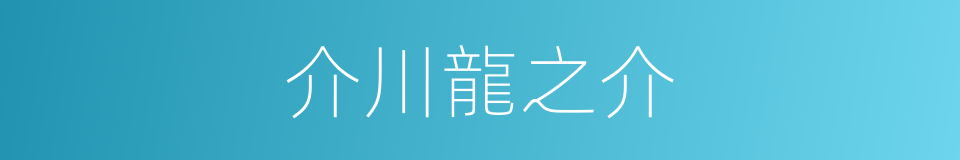 介川龍之介